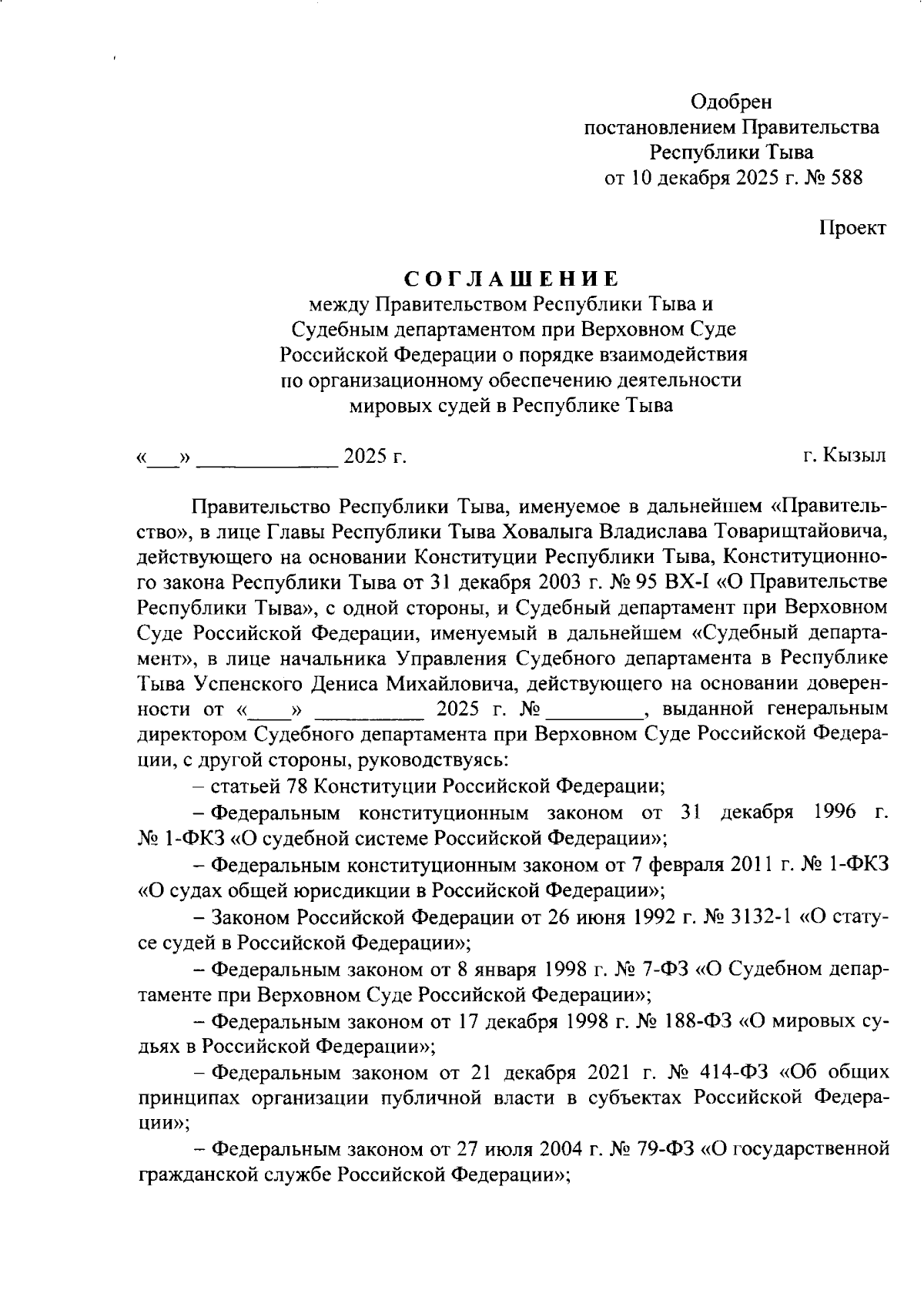 Одобрен
постановлением Правительства
Республики Тыва
от 10 декабря 2025 г. № 588

Проект

СОГЛАШЕНИЕ
между Правительством Республики Тыва и Судебным департаментом при Верховном Суде Российской Федерации о порядке взаимодействия по организационному обеспечению деятельности мировых судей в Республике Тыва

«___» ____________ 2025 г.                                    г. Кызыл

Правительство Республики Тыва, именуемое в дальнейшем «Правительство», в лице Главы Республики Тыва Ховалыга Владислава Товарищтайовича, действующего на основании Конституции Республики Тыва, Конституционного закона Республики Тыва от 31 декабря 2003 г. № 95 ВХ-I «О Правительстве Республики Тыва», с одной стороны, и Судебный департамент при Верховном Суде Российской Федерации, именуемый в дальнейшем «Судебный департамент», в лице начальника Управления Судебного департамента в Республике Тыва Успенского Дениса Михайловича, действующего на основании доверенности от «____» __________ 2025 г. № _________, выданной генеральным директором Судебного департамента при Верховном Суде Российской Федерации, с другой стороны, руководствуясь:

– статьей 78 Конституции Российской Федерации;

– Федеральным конституционным законом от 31 декабря 1996 г. № 1-ФКЗ «О судебной системе Российской Федерации»;

– Федеральным конституционным законом от 7 февраля 2011 г. № 1-ФКЗ «О судах общей юрисдикции в Российской Федерации»;

– Законом Российской Федерации от 26 июня 1992 г. № 3132-1 «О статусе судей в Российской Федерации»;

– Федеральным законом от 8 января 1998 г. № 7-ФЗ «О Судебном департаменте при Верховном Суде Российской Федерации»;

– Федеральным законом от 17 декабря 1998 г. № 188-ФЗ «О мировых судьях в Российской Федерации»;

– Федеральным законом от 21 декабря 2021 г. № 414-ФЗ «Об общих принципах организации публичной власти в субъектах Российской Федерации»;

– Федеральным законом от 27 июля 2004 г. № 79-ФЗ «О государственной гражданской службе Российской Федерации»;